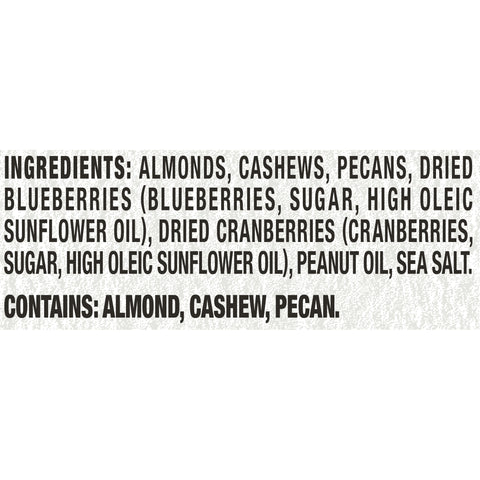 INGREDIENTS: ALMONDS, CASHEWS, PECANS, DRIED BLUEBERRIES (BLUEBERRIES, SUGAR, HIGH OLEIC SUNFLOWER OIL), DRIED CRANBERRIES (CRANBERRIES, SUGAR, HIGH OLEIC SUNFLOWER OIL), PEANUT OIL, SEA SALT.

CONTAINS: ALMOND, CASHEW, PECAN.